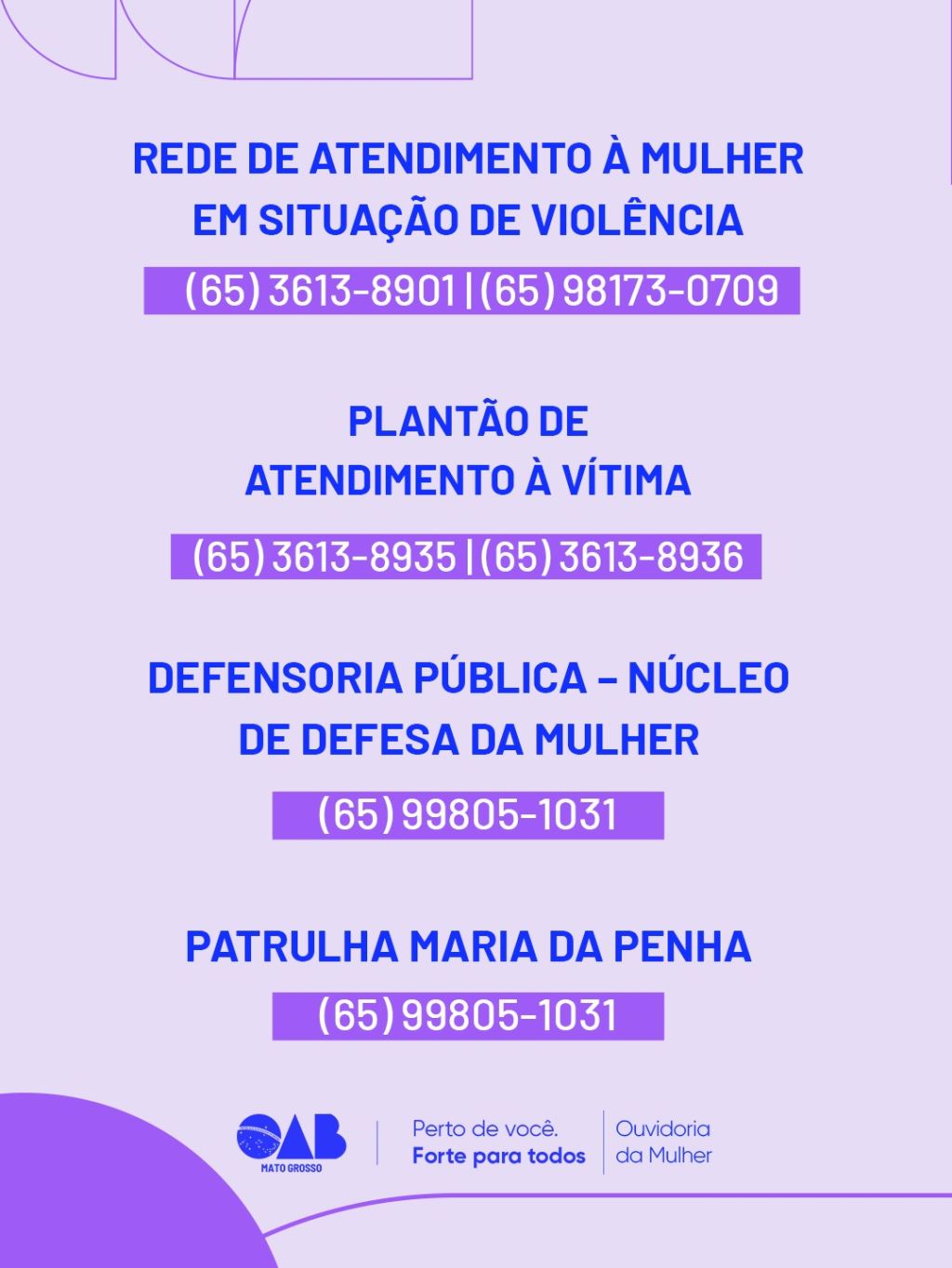 REDE DE ATENDIMENTO À MULHER EM SITUAÇÃO DE VIOLÊNCIA

(65) 3613-8901 | (65) 98173-0709

PLANTÃO DE ATENDIMENTO À VÍTIMA

(65) 3613-8935 | (65) 3613-8936

DEFENSORIA PÚBLICA – NÚCLEO DE DEFESA DA MULHER

(65) 99805-1031

PATRULHA MARIA DA PENHA

(65) 99805-1031

OAB
MATO GROSSO

Perto de você.
Forte para todos

Ouvidoria
da Mulher